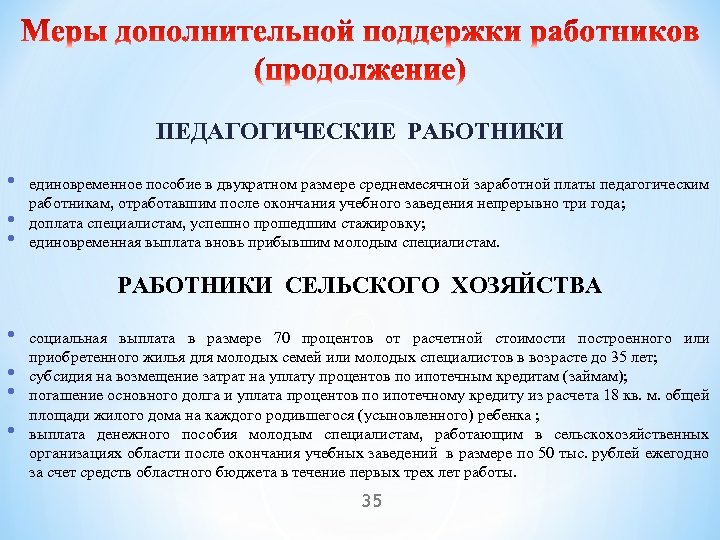 Меры дополнительной поддержки работников (продолжение)

ПЕДАГОГИЧЕСКИЕ РАБОТНИКИ

• единовременное пособие в двукратном размере среднемесячной заработной платы педагогическим работникам, отработавшим после окончания учебного заведения непрерывно три года;
• доплата специалистам, успешно прошедшим стажировку;
• единовременная выплата вновь прибывшим молодым специалистам.

РАБОТНИКИ СЕЛЬСКОГО ХОЗЯЙСТВА

• социальная выплата в размере 70 процентов от расчетной стоимости построенного или приобретенного жилья для молодых семей или молодых специалистов в возрасте до 35 лет;
• субсидия на возмещение затрат на уплату процентов по ипотечным кредитам (займам);
• погашение основного долга и уплата процентов по ипотечному кредиту из расчета 18 кв. м. общей площади жилого дома на каждого родившегося (усыновленного) ребенка ;
• выплата денежного пособия молодым специалистам, работающим в сельскохозяйственных организациях области после окончания учебных заведений в размере по 50 тыс. рублей ежегодно за счет средств областного бюджета в течение первых трех лет работы.

35